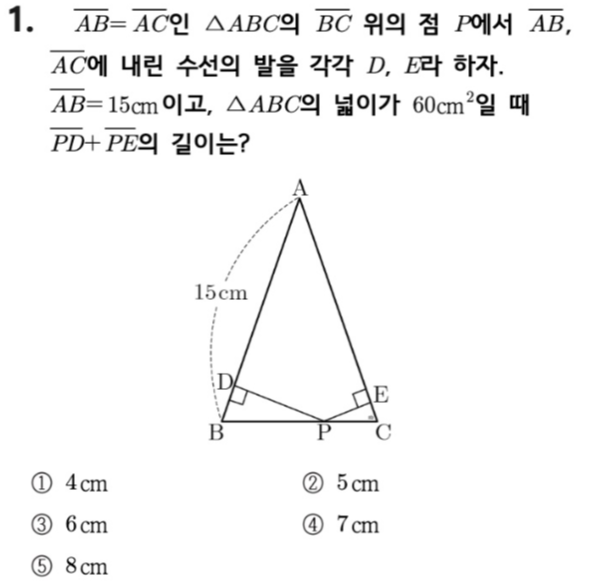 1. $\overline{AB}=\overline{AC}$인 $\triangle ABC$의 $\overline{BC}$ 위의 점 $P$에서 $\overline{AB}$, $\overline{AC}$에 내린 수선의 발을 각각 $D$, $E$라 하자. $\overline{AB}=15\text{cm}$이고, $\triangle ABC$의 넓이가 $60\text{cm}^2$일 때 $\overline{PD}+\overline{PE}$의 길이는?

A
15cm
D
E
B
P
C

① 4cm
② 5cm
③ 6cm
④ 7cm
⑤ 8cm